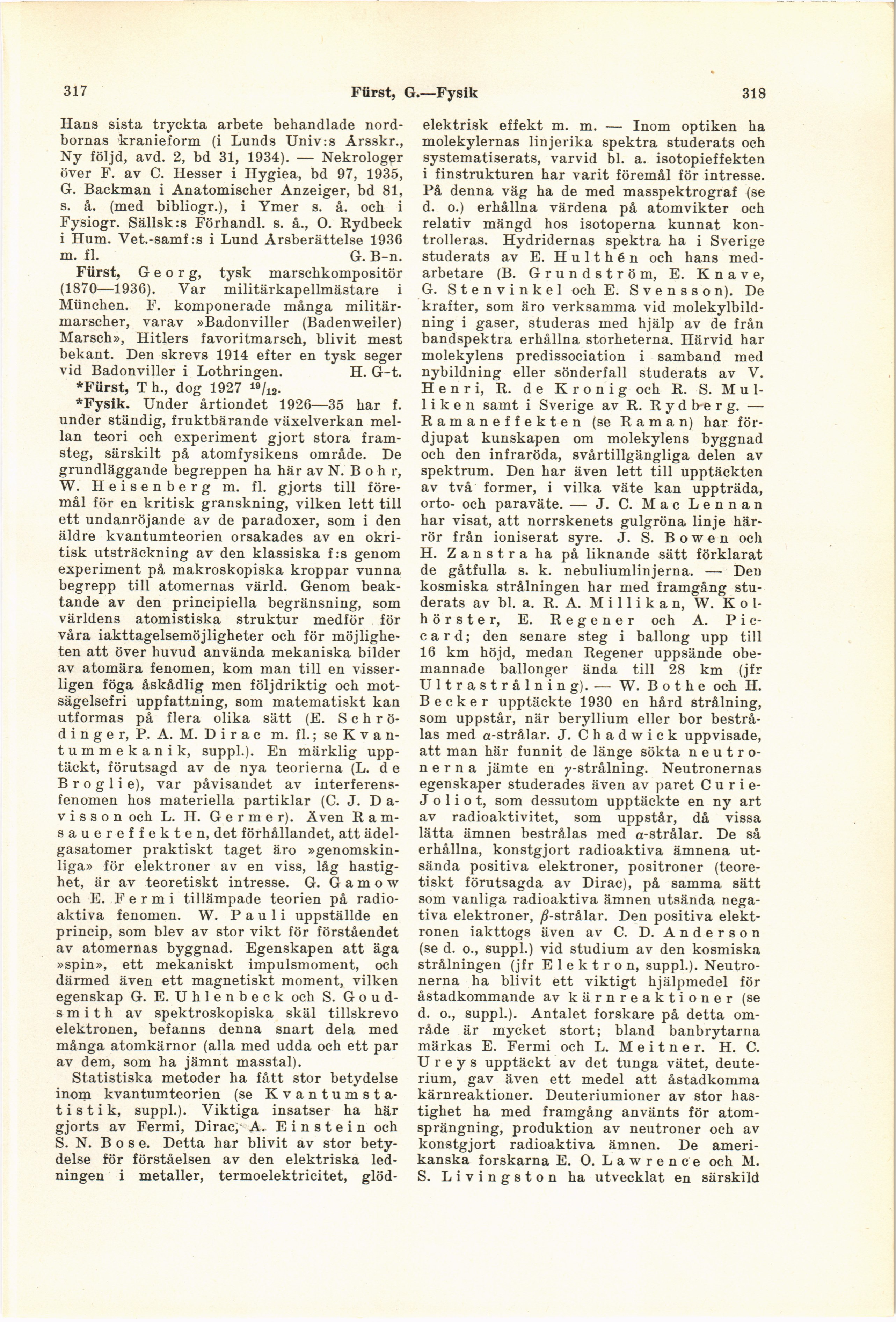 317 Fürst, G.—Fysik 318

Hans sista tryckta arbete behandlade nordbornas kranieform (i Lunds Univ:s Årsskr., Ny följd, avd. 2, bd 31, 1934). — Nekrologer över F. av C. Hesser i Hygiea, bd 97, 1935, G. Backman i Anatomischer Anzeiger, bd 81, s. å. (med bibliogr.), i Ymer s. å. och i Fysiogr. Sällsk:s Förhandl. s. å., O. Rydbeck i Hum. Vet.-samf:s i Lund Årsberättelse 1936 m. fl. G. B-n.

Fürst, Georg, tysk marschkompositör (1870—1936). Var militärkapellmästare i München. F. komponerade många militärmarscher, varav »Badonviller (Badenweiler) Marsch», Hitlers favoritmarsch, blivit mest bekant. Den skrevs 1914 efter en tysk seger vid Badonviller i Lothringen. H. G-t.

*Fürst, Th., dog 1927 $^{19}/_{12}$.

*Fysik. Under årtiondet 1926—35 har f. under ständig, fruktbärande växelverkan mellan teori och experiment gjort stora framsteg, särskilt på atomfysikens område. De grundläggande begreppen ha här av N. Bohr, W. Heisenberg m. fl. gjorts till föremål för en kritisk granskning, vilken lett till ett undanröjande av de paradoxer, som i den äldre kvantumteorien orsakades av en okritisk utsträckning av den klassiska f:s genom experiment på makroskopiska kroppar vunna begrepp till atomernas värld. Genom beaktande av den principiella begränsning, som världens atomistiska struktur medför för våra iakttagelsemöjligheter och för möjligheten att över huvud använda mekaniska bilder av atomära fenomen, kom man till en visserligen föga åskådlig men följdriktig och motsägelsefri uppfattning, som matematiskt kan utformas på flera olika sätt (E. Schrödinger, P. A. M. Dirac m. fl.; se Kvantummekanik, suppl.). En märklig upptäckt, förutsagd av de nya teorierna (L. de Broglie), var påvisandet av interferensfenomen hos materiella partiklar (C. J. Davisson och L. H. Germer). Även Ramsauereffekten, det förhållandet, att ädelgasatomer praktiskt taget äro »genomskinliga» för elektroner av en viss, låg hastighet, är av teoretiskt intresse. G. Gamow och E. Fermi tillämpade teorien på radioaktiva fenomen. W. Pauli uppställde en princip, som blev av stor vikt för förståendet av atomernas byggnad. Egenskapen att äga »spin», ett mekaniskt impulsmoment, och därmed även ett magnetiskt moment, vilken egenskap G. E. Uhlenbeck och S. Goudsmith av spektroskopiska skäl tillskrevo elektronen, befanns denna snart dela med många atomkärnor (alla med udda och ett par av dem, som ha jämnt masstal).

Statistiska metoder ha fått stor betydelse inom kvantumteorien (se Kvantumstatistik, suppl.). Viktiga insatser ha här gjorts av Fermi, Dirac, A. Einstein och S. N. Bose. Detta har blivit av stor betydelse för förståelsen av den elektriska ledningen i metaller, termoelektricitet, glödelektrisk effekt m. m. — Inom optiken ha molekylernas linjerika spektra studerats och systematiserats, varvid bl. a. isotopieffekten i finstrukturen har varit föremål för intresse. På denna väg ha de med masspektrograf (se d. o.) erhållna värdena på atomvikter och relativ mängd hos isotoperna kunnat kontrolleras. Hydridernas spektra ha i Sverige studerats av E. Hulthén och hans medarbetare (B. Grundström, E. Knave, G. Stenvinkel och E. Svensson). De krafter, som äro verksamma vid molekylbildning i gaser, studeras med hjälp av de från bandspektra erhållna storheterna. Härvid har molekylens predissociation i samband med nybildning eller sönderfall studerats av V. Henri, R. de Kronig och R. S. Mulliken samt i Sverige av R. Rydberg. — Ramaneffekten (se Raman) har fördjupat kunskapen om molekylens byggnad och den infraröda, svårtillgängliga delen av spektrum. Den har även lett till upptäckten av två former, i vilka väte kan uppträda, orto- och paraväte. — J. C. Mac Lennan har visat, att norrskenets gulgröna linje härrör från ioniserat syre. J. S. Bowen och H. Zanstra ha på liknande sätt förklarat de gåtfulla s. k. nebuliumlinjerna. — Den kosmiska strålningen har med framgång studerats av bl. a. R. A. Millikan, W. Kolhörster, E. Regener och A. Piccard; den senare steg i ballong upp till 16 km höjd, medan Regener uppsände obemannade ballonger ända till 28 km (jfr Ultrastrålning). — W. Bothe och H. Becker upptäckte 1930 en hård strålning, som uppstår, när beryllium eller bor bestrålas med $\alpha$-strålar. J. Chadwick uppvisade, att man här funnit de länge sökta neutronerna jämte en $\gamma$-strålning. Neutronernas egenskaper studerades även av paret Curie-Joliot, som dessutom upptäckte en ny art av radioaktivitet, som uppstår, då vissa lätta ämnen bestrålas med $\alpha$-strålar. De så erhållna, konstgjort radioaktiva ämnena utsända positiva elektroner, positroner (teoretiskt förutsagda av Dirac), på samma sätt som vanliga radioaktiva ämnen utsända negativa elektroner, $\beta$-strålar. Den positiva elektronen iakttogs även av C. D. Anderson (se d. o., suppl.) vid studium av den kosmiska strålningen (jfr Elektron, suppl.). Neutronerna ha blivit ett viktigt hjälpmedel för åstadkommande av kärnreaktioner (se d. o., suppl.). Antalet forskare på detta område är mycket stort; bland banbrytarna märkas E. Fermi och L. Meitner. H. C. Ureys upptäckt av det tunga vätet, deuterium, gav även ett medel att åstadkomma kärnreaktioner. Deuteriumioner av stor hastighet ha med framgång använts för atomsprängning, produktion av neutroner och av konstgjort radioaktiva ämnen. De amerikanska forskarna E. O. Lawrence och M. S. Livingston ha utvecklat en särskild